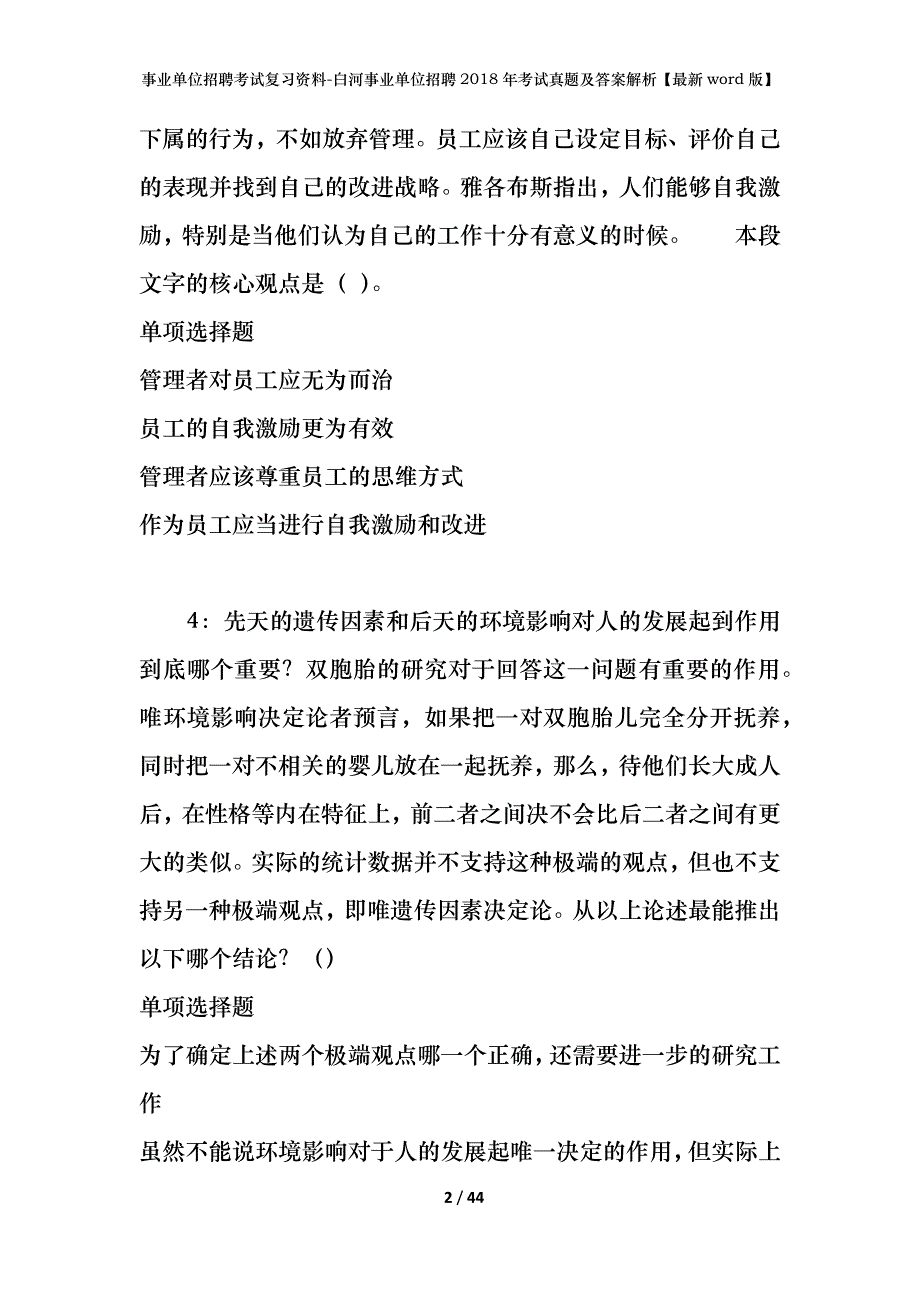 事业单位招聘考试复习资料-白河事业单位招聘2018年考试真题及答案解析【最新word版】

下属的行为，不如放弃管理。员工应该自己设定目标、评价自己的表现并找到自己的改进战略。雅各布斯指出，人们能够自我激励，特别是当他们认为自己的工作十分有意义的时候。　本段文字的核心观点是（ ）。

单项选择题

管理者对员工应无为而治

员工的自我激励更为有效

管理者应该尊重员工的思维方式

作为员工应当进行自我激励和改进

4：先天的遗传因素和后天的环境影响对人的发展起到作用到底哪个重要？双胞胎的研究对于回答这一问题有重要的作用。唯环境影响决定论者预言，如果把一对双胞胎儿完全分开抚养，同时把一对不相关的婴儿放在一起抚养，那么，待他们长大成人后，在性格等内在特征上，前二者之间决不会比后二者之间有更大的类似。实际的统计数据并不支持这种极端的观点，但也不支持另一种极端观点，即唯遗传因素决定论。从以上论述最能推出以下哪个结论？（）

单项选择题

为了确定上述两个极端观点哪一个正确，还需要进一步的研究工作

虽然不能说环境影响对于人的发展起唯一决定的作用，但实际上

2 / 44